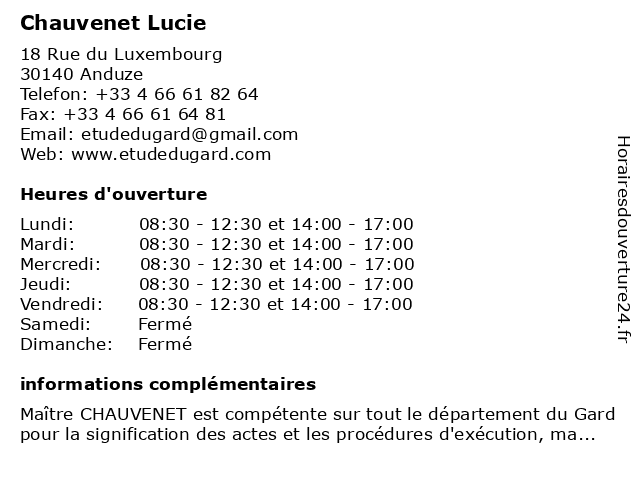 Chauvenet Lucie

18 Rue du Luxembourg
30140 Anduze
Telefon: +33 4 66 61 82 64
Fax: +33 4 66 61 64 81
Email: etudedugard@gmail.com
Web: www.etudedugard.com

Heures d'ouverture

| | |
|---|---|
| Lundi: | 08:30 - 12:30 et 14:00 - 17:00 |
| Mardi: | 08:30 - 12:30 et 14:00 - 17:00 |
| Mercredi: | 08:30 - 12:30 et 14:00 - 17:00 |
| Jeudi: | 08:30 - 12:30 et 14:00 - 17:00 |
| Vendredi: | 08:30 - 12:30 et 14:00 - 17:00 |
| Samedi: | Fermé |
| Dimanche: | Fermé |

informations complémentaires

Maître CHAUVENET est compétente sur tout le département du Gard pour la signification des actes et les procédures d'exécution, ma...

Horairesdouverture24.fr